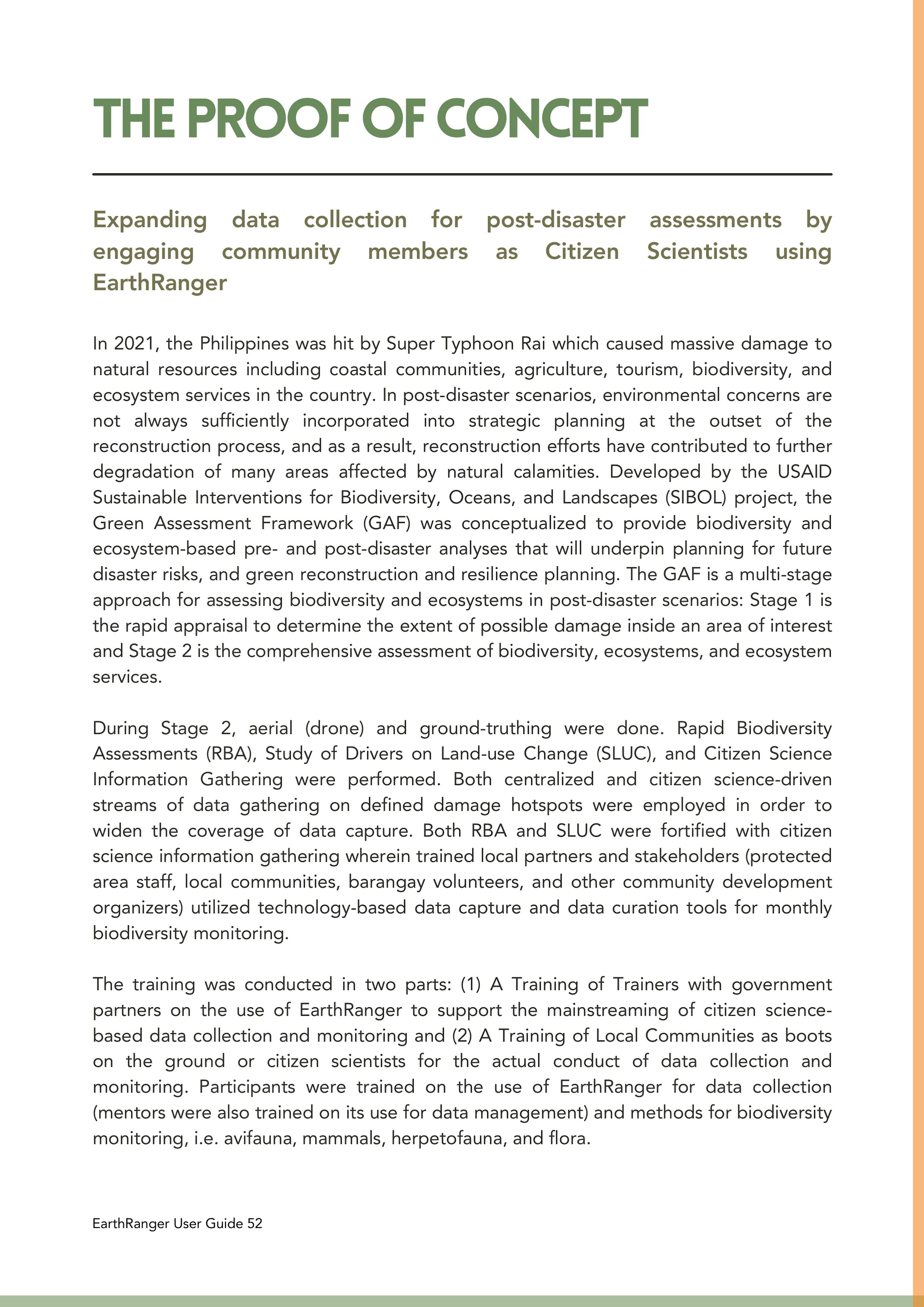 THE PROOF OF CONCEPT

Expanding data collection for post-disaster assessments by engaging community members as Citizen Scientists using EarthRanger

In 2021, the Philippines was hit by Super Typhoon Rai which caused massive damage to natural resources including coastal communities, agriculture, tourism, biodiversity, and ecosystem services in the country. In post-disaster scenarios, environmental concerns are not always sufficiently incorporated into strategic planning at the outset of the reconstruction process, and as a result, reconstruction efforts have contributed to further degradation of many areas affected by natural calamities. Developed by the USAID Sustainable Interventions for Biodiversity, Oceans, and Landscapes (SIBOL) project, the Green Assessment Framework (GAF) was conceptualized to provide biodiversity and ecosystem-based pre- and post-disaster analyses that will underpin planning for future disaster risks, and green reconstruction and resilience planning. The GAF is a multi-stage approach for assessing biodiversity and ecosystems in post-disaster scenarios: Stage 1 is the rapid appraisal to determine the extent of possible damage inside an area of interest and Stage 2 is the comprehensive assessment of biodiversity, ecosystems, and ecosystem services.

During Stage 2, aerial (drone) and ground-truthing were done. Rapid Biodiversity Assessments (RBA), Study of Drivers on Land-use Change (SLUC), and Citizen Science Information Gathering were performed. Both centralized and citizen science-driven streams of data gathering on defined damage hotspots were employed in order to widen the coverage of data capture. Both RBA and SLUC were fortified with citizen science information gathering wherein trained local partners and stakeholders (protected area staff, local communities, barangay volunteers, and other community development organizers) utilized technology-based data capture and data curation tools for monthly biodiversity monitoring.

The training was conducted in two parts: (1) A Training of Trainers with government partners on the use of EarthRanger to support the mainstreaming of citizen science-based data collection and monitoring and (2) A Training of Local Communities as boots on the ground or citizen scientists for the actual conduct of data collection and monitoring. Participants were trained on the use of EarthRanger for data collection (mentors were also trained on its use for data management) and methods for biodiversity monitoring, i.e. avifauna, mammals, herpetofauna, and flora.

EarthRanger User Guide 52